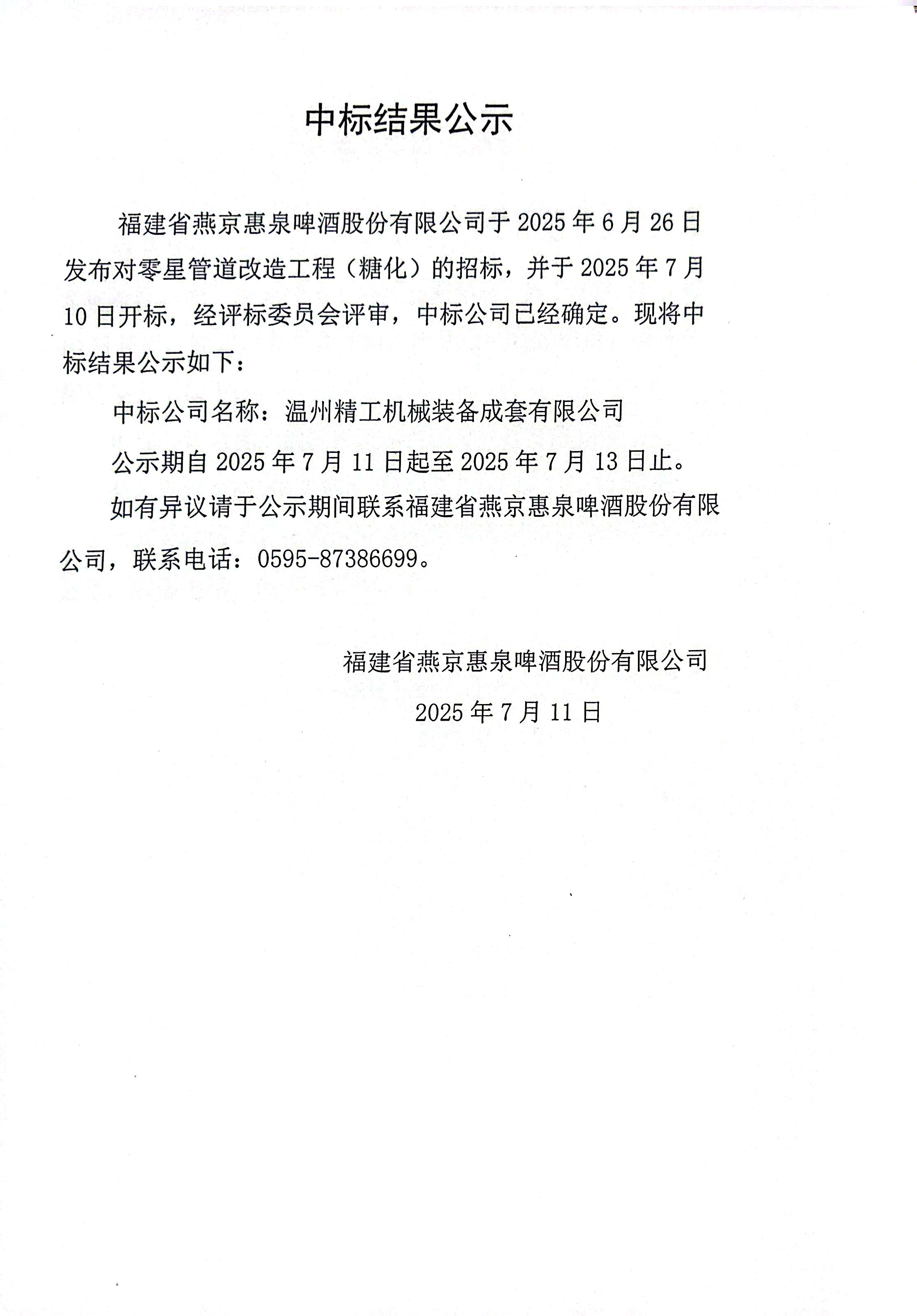 中标结果公示

福建省燕京惠泉啤酒股份有限公司于 2025 年 6 月 26 日发布对零星管道改造工程（糖化）的招标，并于 2025 年 7 月 10 日开标，经评标委员会评审，中标公司已经确定。现将中标结果公示如下：

中标公司名称：温州精工机械装备成套有限公司

公示期自 2025 年 7 月 11 日起至 2025 年 7 月 13 日止。

如有异议请于公示期间联系福建省燕京惠泉啤酒股份有限公司，联系电话：0595-87386699。

福建省燕京惠泉啤酒股份有限公司

2025 年 7 月 11 日